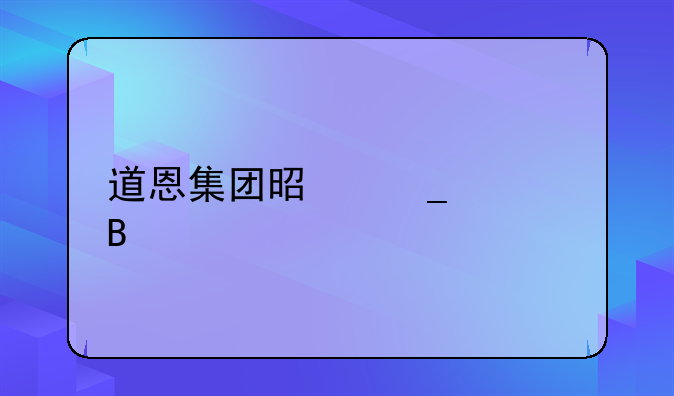 道恩集团昭　　　_
B